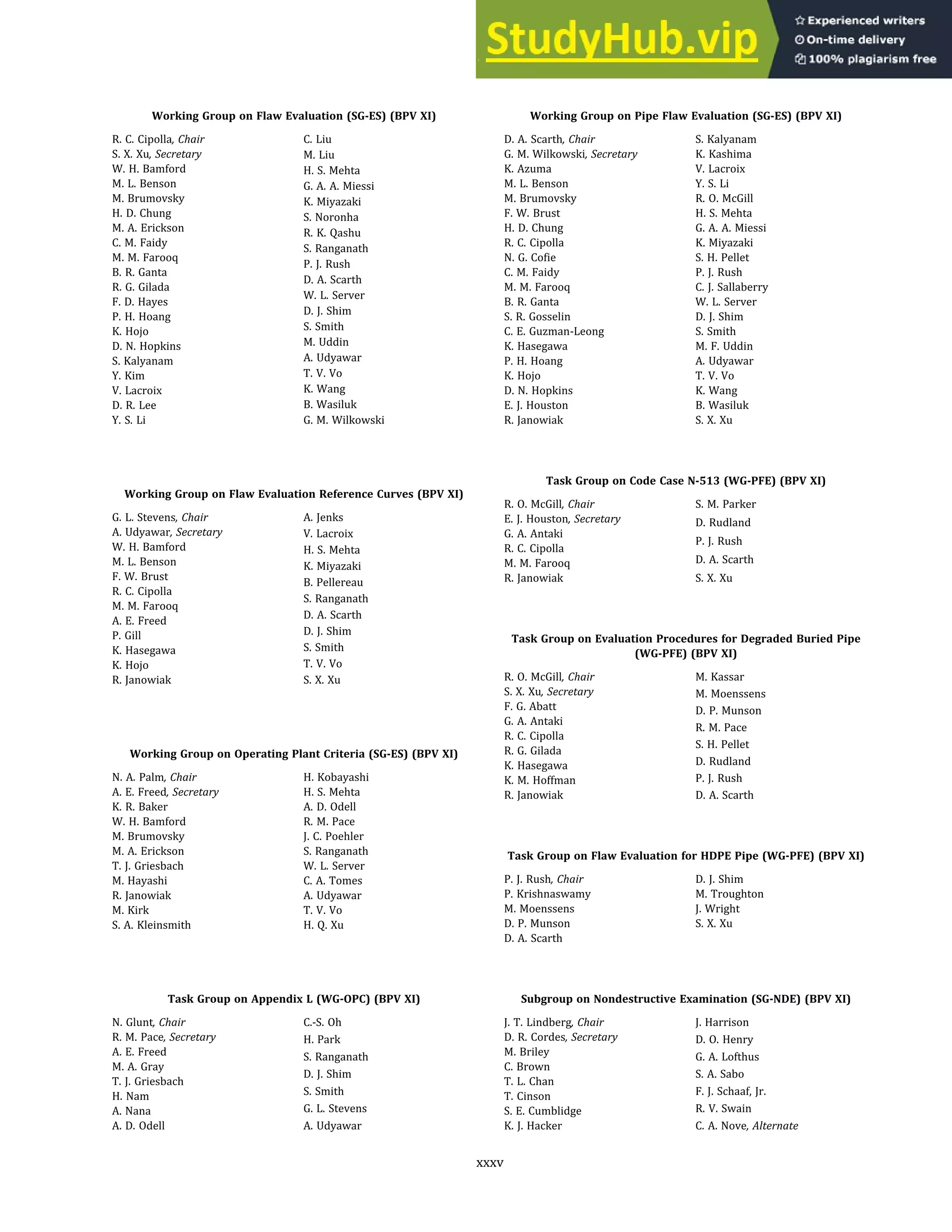 StudyHub.vip

Experienced writers
On-time delivery
100% plagiarism free

Working Group on Flaw Evaluation (SG-ES) (BPV XI)

R. C. Cipolla, Chair
S. X. Xu, Secretary
W. H. Bamford
M. L. Benson
M. Brumovsky
H. D. Chung
M. A. Erickson
C. M. Faidy
M. M. Farooq
B. R. Ganta
R. G. Gilada
F. D. Hayes
P. H. Hoang
K. Hojo
D. N. Hopkins
S. Kalyanam
Y. Kim
V. Lacroix
D. R. Lee
Y. S. Li

C. Liu
M. Liu
H. S. Mehta
G. A. A. Miessi
K. Miyazaki
S. Noronha
R. K. Qashu
S. Ranganath
P. J. Rush
D. A. Scarth
W. L. Server
D. J. Shim
S. Smith
M. Uddin
A. Udyawar
T. V. Vo
K. Wang
B. Wasiluk
G. M. Wilkowski

Working Group on Flaw Evaluation Reference Curves (BPV XI)

G. L. Stevens, Chair
A. Udyawar, Secretary
W. H. Bamford
M. L. Benson
F. W. Brust
R. C. Cipolla
M. M. Farooq
A. E. Freed
P. Gill
K. Hasegawa
K. Hojo
R. Janowiak

A. Jenks
V. Lacroix
H. S. Mehta
K. Miyazaki
B. Pellereau
S. Ranganath
D. A. Scarth
D. J. Shim
S. Smith
T. V. Vo
S. X. Xu

Working Group on Operating Plant Criteria (SG-ES) (BPV XI)

N. A. Palm, Chair
A. E. Freed, Secretary
K. R. Baker
W. H. Bamford
M. Brumovsky
M. A. Erickson
T. J. Griesbach
M. Hayashi
R. Janowiak
M. Kirk
S. A. Kleinsmith

H. Kobayashi
H. S. Mehta
A. D. Odell
R. M. Pace
J. C. Poehler
S. Ranganath
W. L. Server
C. A. Tomes
A. Udyawar
T. V. Vo
H. Q. Xu

Task Group on Appendix L (WG-OPC) (BPV XI)

N. Glunt, Chair
R. M. Pace, Secretary
A. E. Freed
M. A. Gray
T. J. Griesbach
H. Nam
A. Nana
A. D. Odell

C.-S. Oh
H. Park
S. Ranganath
D. J. Shim
S. Smith
G. L. Stevens
A. Udyawar

Working Group on Pipe Flaw Evaluation (SG-ES) (BPV XI)

D. A. Scarth, Chair
G. M. Wilkowski, Secretary
K. Azuma
M. L. Benson
M. Brumovsky
F. W. Brust
H. D. Chung
R. C. Cipolla
N. G. Cofie
C. M. Faidy
M. M. Farooq
B. R. Ganta
S. R. Gosselin
C. E. Guzman-Leong
K. Hasegawa
P. H. Hoang
K. Hojo
D. N. Hopkins
E. J. Houston
R. Janowiak

S. Kalyanam
K. Kashima
V. Lacroix
Y. S. Li
R. O. McGill
H. S. Mehta
G. A. A. Miessi
K. Miyazaki
S. H. Pellet
P. J. Rush
C. J. Sallaberry
W. L. Server
D. J. Shim
S. Smith
M. F. Uddin
A. Udyawar
T. V. Vo
K. Wang
B. Wasiluk
S. X. Xu

Task Group on Code Case N-513 (WG-PFE) (BPV XI)

R. O. McGill, Chair
E. J. Houston, Secretary
G. A. Antaki
R. C. Cipolla
M. M. Farooq
R. Janowiak

S. M. Parker
D. Rudland
P. J. Rush
D. A. Scarth
S. X. Xu

Task Group on Evaluation Procedures for Degraded Buried Pipe (WG-PFE) (BPV XI)

R. O. McGill, Chair
S. X. Xu, Secretary
F. G. Abatt
G. A. Antaki
R. C. Cipolla
R. G. Gilada
K. Hasegawa
K. M. Hoffman
R. Janowiak

M. Kassar
M. Moenssens
D. P. Munson
R. M. Pace
S. H. Pellet
D. Rudland
P. J. Rush
D. A. Scarth

Task Group on Flaw Evaluation for HDPE Pipe (WG-PFE) (BPV XI)

P. J. Rush, Chair
P. Krishnaswamy
M. Moenssens
D. P. Munson
D. A. Scarth

D. J. Shim
M. Troughton
J. Wright
S. X. Xu

Subgroup on Nondestructive Examination (SG-NDE) (BPV XI)

J. T. Lindberg, Chair
D. R. Cordes, Secretary
M. Briley
C. Brown
T. L. Chan
T. Cinson
S. E. Cumblidge
K. J. Hacker

J. Harrison
D. O. Henry
G. A. Lofthus
S. A. Sabo
F. J. Schaaf, Jr.
R. V. Swain
C. A. Nove, Alternate

xxxv